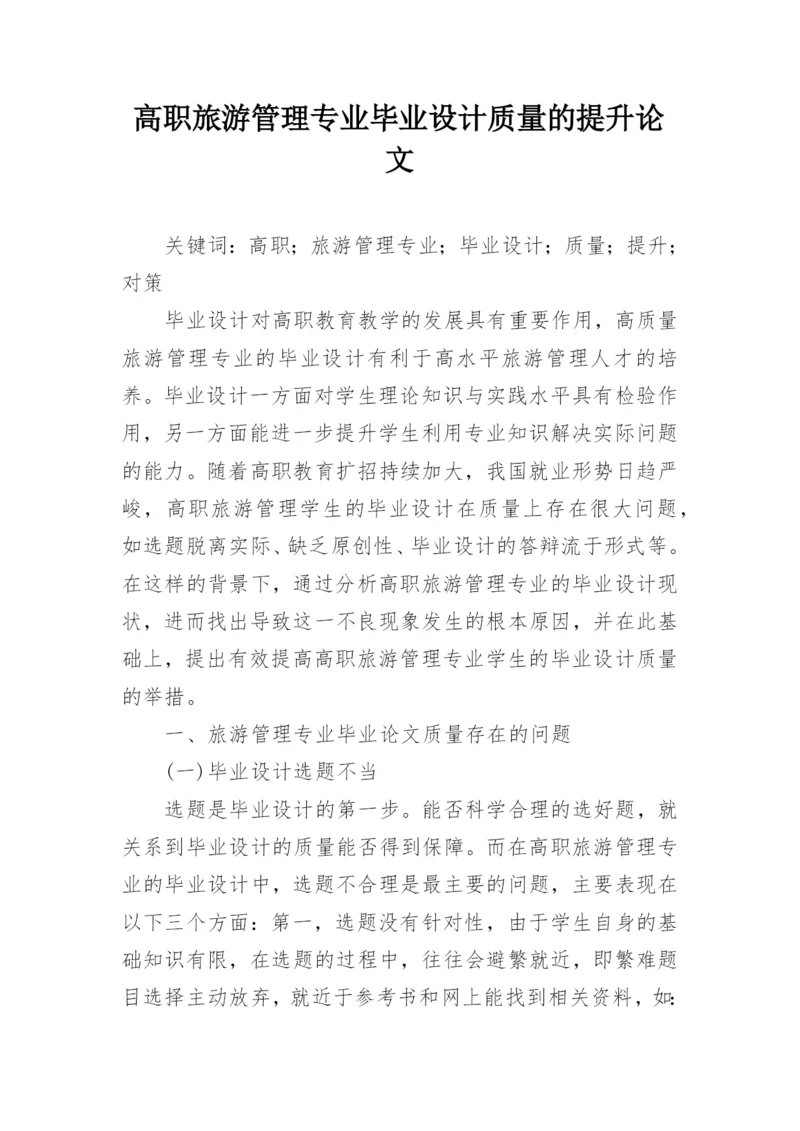 高职旅游管理专业毕业设计质量的提升论文

关键词：高职；旅游管理专业；毕业设计；质量；提升；对策

毕业设计对高职教育教学的发展具有重要作用，高质量旅游管理专业的毕业设计有利于高水平旅游管理人才的培养。毕业设计一方面对学生理论知识与实践水平具有检验作用，另一方面能进一步提升学生利用专业知识解决实际问题的能力。随着高职教育扩招持续加大，我国就业形势日趋严峻，高职旅游管理学生的毕业设计在质量上存在很大问题，如选题脱离实际、缺乏原创性、毕业设计的答辩流于形式等。在这样的背景下，通过分析高职旅游管理专业的毕业设计现状，进而找出导致这一不良现象发生的根本原因，并在此基础上，提出有效提高高职旅游管理专业学生的毕业设计质量的举措。

一、旅游管理专业毕业论文质量存在的问题

(一)毕业设计选题不当

选题是毕业设计的第一步。能否科学合理的选好题，就关系到毕业设计的质量能否得到保障。而在高职旅游管理专业的毕业设计中，选题不合理是最主要的问题，主要表现在以下三个方面：第一，选题没有针对性，由于学生自身的基础知识有限，在选题的过程中，往往会避繁就近，即繁难题目选择主动放弃，就近于参考书和网上能找到相关资料，如: